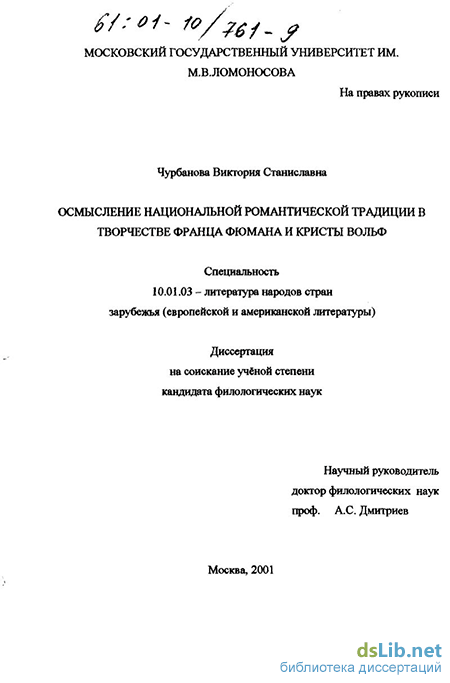 61:01-10/761-9

МОСКОВСКИЙ ГОСУДАРСТВЕННЫЙ УНИВЕРСИТЕТ ИМ. М.В.ЛОМОНОСОВА

На правах рукописи

Чурбанова Виктория Станиславна

ОСМЫСЛЕНИЕ НАЦИОНАЛЬНОЙ РОМАНТИЧЕСКОЙ ТРАДИЦИИ В ТВОРЧЕСТВЕ ФРАНЦА ФЮМАНА И КРИСТЫ ВОЛЬФ

Специальность
10.01.03 – литература народов стран зарубежья (европейской и американской литературы)

Диссертация
на соискание учёной степени
кандидата филологических наук

Научный руководитель
доктор филологических наук
проф. А.С. Дмитриев

Москва, 2001

dsLib.net
библиотека диссертаций